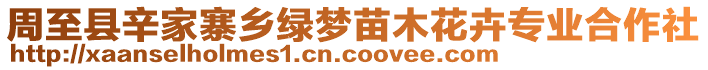 周至县辛家寨乡绿梦苗木花卉专业合作社
http://xaanselholmes1.cn.coovee.com